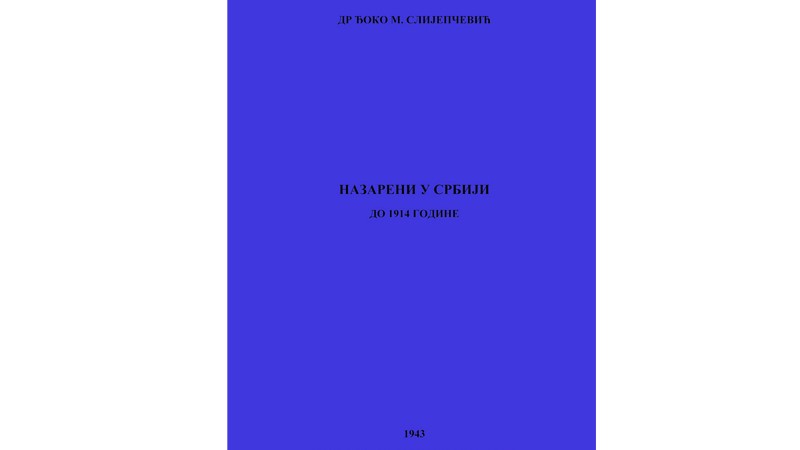 ДР ЂОКО М. СЛИЈЕПЧЕВИЋ

НАЗАРЕНИ У СРБИЈИ

ДО 1914 ГОДИНЕ

1943